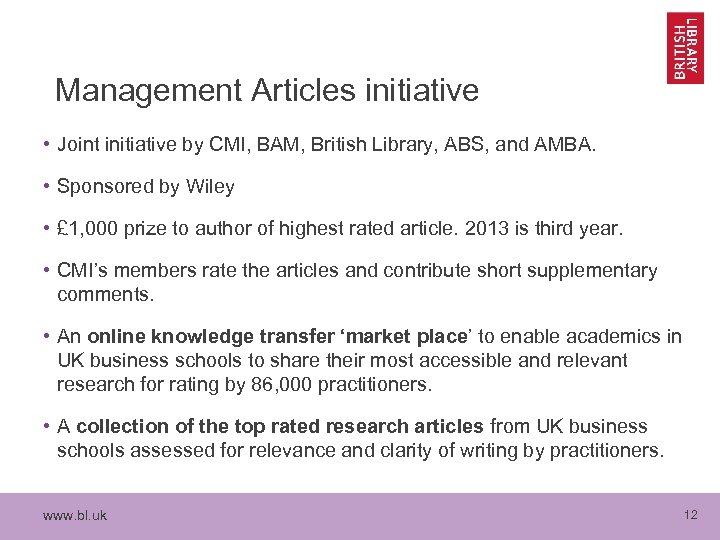 BRITISH LIBRARY

Management Articles initiative

• Joint initiative by CMI, BAM, British Library, ABS, and AMBA.

• Sponsored by Wiley

• £1,000 prize to author of highest rated article. 2013 is third year.

• CMI's members rate the articles and contribute short supplementary comments.

• An online knowledge transfer 'market place' to enable academics in UK business schools to share their most accessible and relevant research for rating by 86,000 practitioners.

• A collection of the top rated research articles from UK business schools assessed for relevance and clarity of writing by practitioners.

www.bl.uk

12